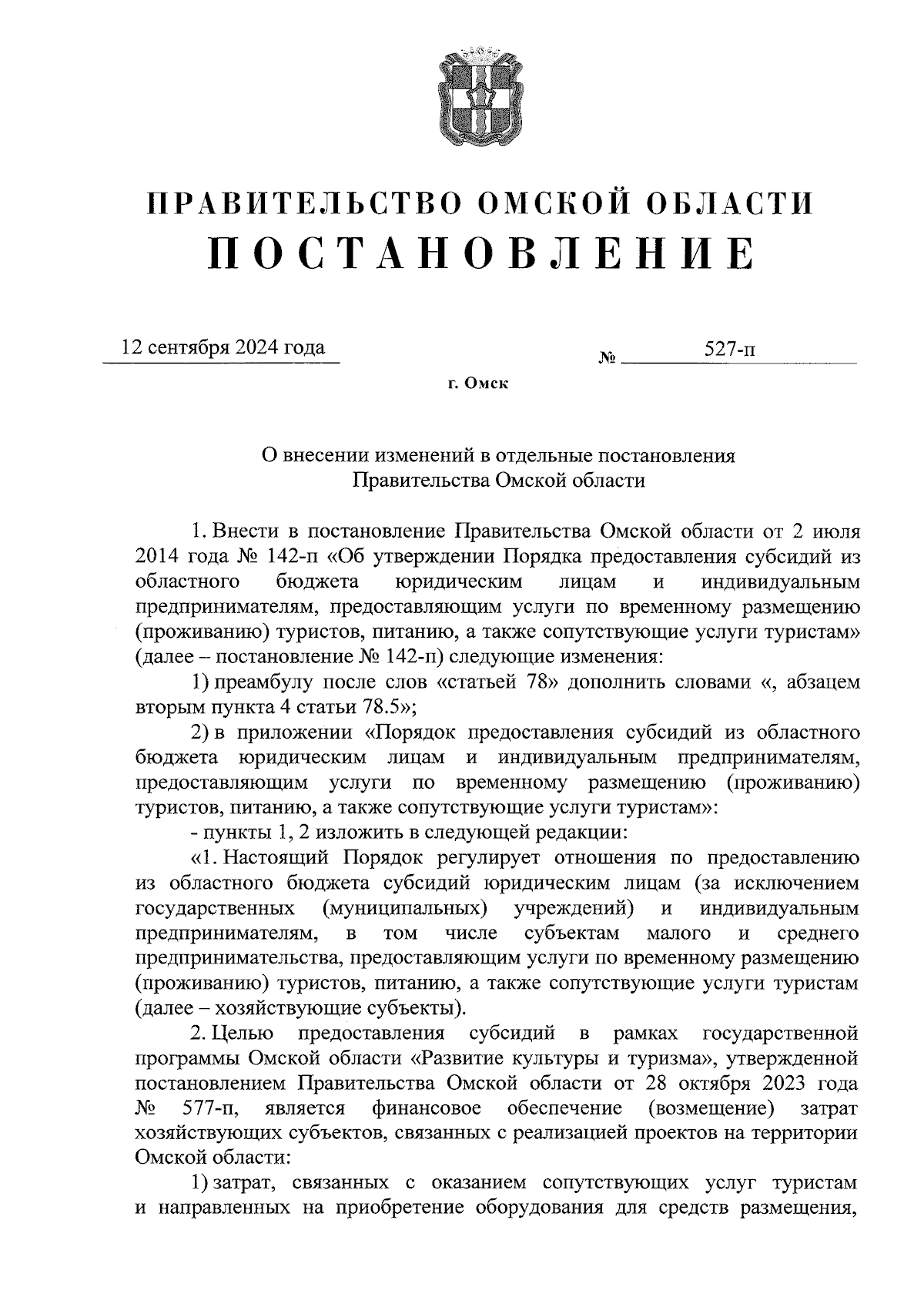 ПРАВИТЕЛЬСТВО ОМСКОЙ ОБЛАСТИ
ПОСТАНОВЛЕНИЕ

12 сентября 2024 года № 527-п

г. Омск

О внесении изменений в отдельные постановления Правительства Омской области

1. Внести в постановление Правительства Омской области от 2 июля 2014 года № 142-п «Об утверждении Порядка предоставления субсидий из областного бюджета юридическим лицам и индивидуальным предпринимателям, предоставляющим услуги по временному размещению (проживанию) туристов, питанию, а также сопутствующие услуги туристам» (далее – постановление № 142-п) следующие изменения:

1) преамбулу после слов «статьей 78» дополнить словами «, абзацем вторым пункта 4 статьи 78.5»;

2) в приложении «Порядок предоставления субсидий из областного бюджета юридическим лицам и индивидуальным предпринимателям, предоставляющим услуги по временному размещению (проживанию) туристов, питанию, а также сопутствующие услуги туристам»:

- пункты 1, 2 изложить в следующей редакции:

«1. Настоящий Порядок регулирует отношения по предоставлению из областного бюджета субсидий юридическим лицам (за исключением государственных (муниципальных) учреждений) и индивидуальным предпринимателям, в том числе субъектам малого и среднего предпринимательства, предоставляющим услуги по временному размещению (проживанию) туристов, питанию, а также сопутствующие услуги туристам (далее – хозяйствующие субъекты).

2. Целью предоставления субсидий в рамках государственной программы Омской области «Развитие культуры и туризма», утвержденной постановлением Правительства Омской области от 28 октября 2023 года № 577-п, является финансовое обеспечение (возмещение) затрат хозяйствующих субъектов, связанных с реализацией проектов на территории Омской области:

1) затрат, связанных с оказанием сопутствующих услуг туристам и направленных на приобретение оборудования для средств размещения,